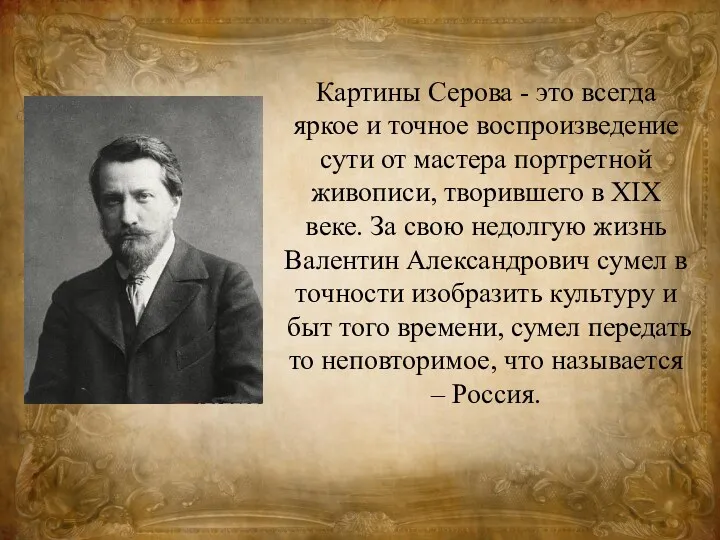 Картины Серова - это всегда яркое и точное воспроизведение сути от мастера портретной живописи, творившего в XIX веке. За свою недолгую жизнь Валентин Александрович сумел в точности изобразить культуру и быт того времени, сумел передать то неповторимое, что называется – Россия.